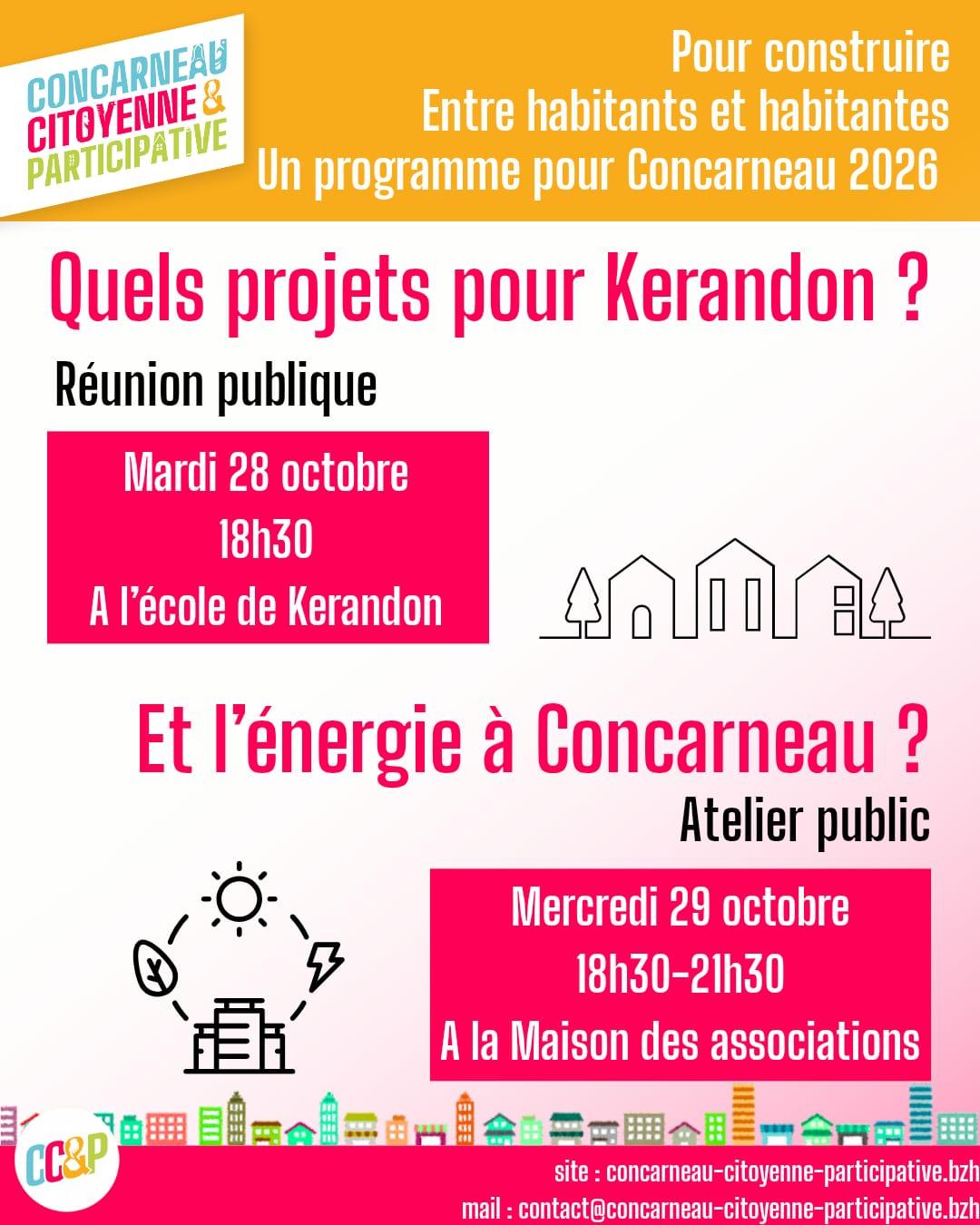 CONCARNEAU CITOYENNE & PARTICIPATIVE

Pour construire
Entre habitants et habitantes
Un programme pour Concarneau 2026

Quels projets pour Kerandon ?

Réunion publique

Mardi 28 octobre
18h30
A l'école de Kerandon

Et l'énergie à Concarneau ?

Atelier public

Mercredi 29 octobre
18h30-21h30
A la Maison des associations

CC&P

site : concarneau-citoyenne-participative.bzh
mail : contact@concarneau-citoyenne-participative.bzh